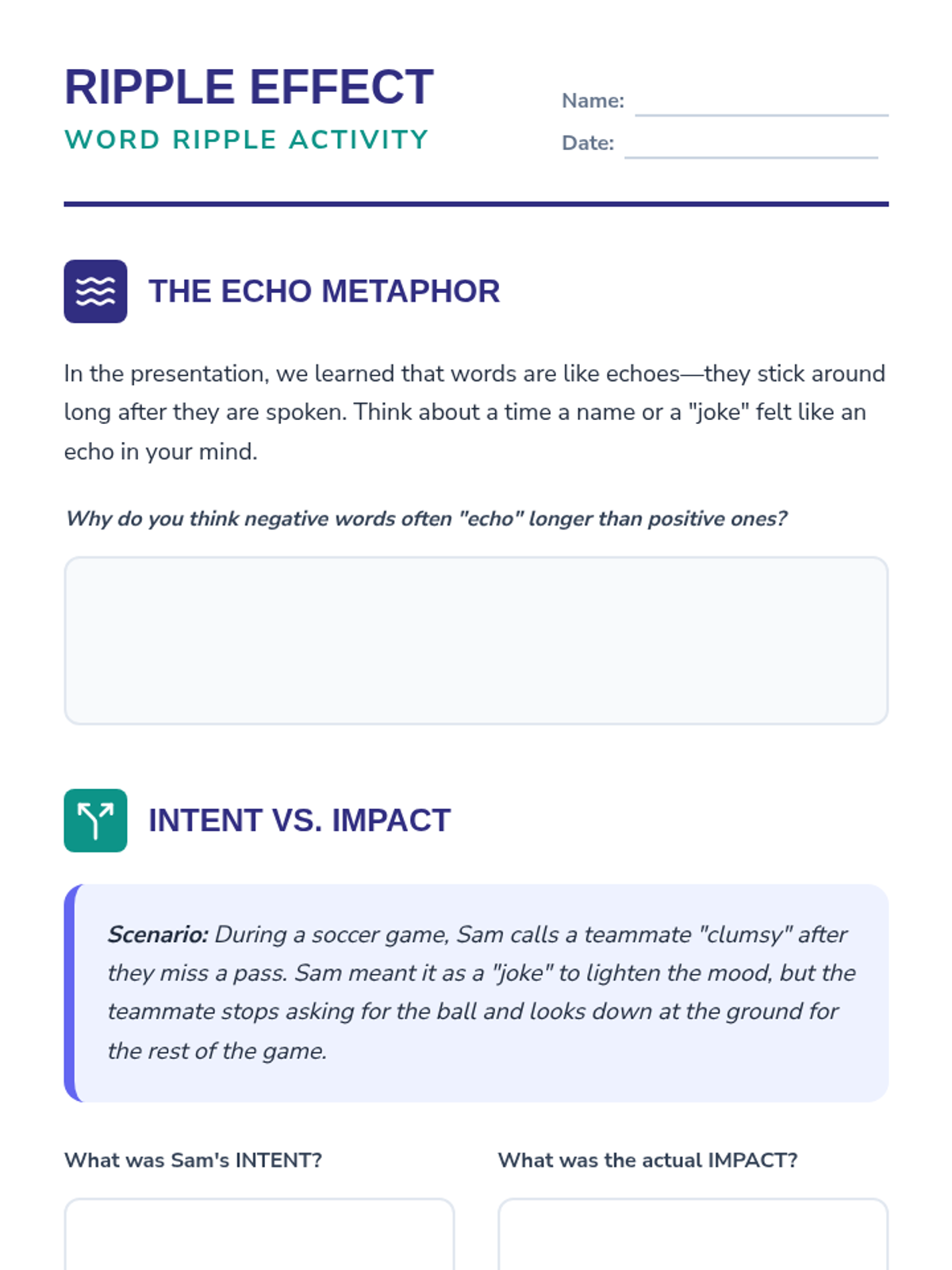 RIPPLE EFFECT
WORD RIPPLE ACTIVITY

Name: ____
Date: ____

THE ECHO METAPHOR

In the presentation, we learned that words are like echoes—they stick around long after they are spoken. Think about a time a name or a "joke" felt like an echo in your mind.

Why do you think negative words often "echo" longer than positive ones?

INTENT VS. IMPACT

Scenario: During a soccer game, Sam calls a teammate "clumsy" after they miss a pass. Sam meant it as a "joke" to lighten the mood, but the teammate stops asking for the ball and looks down at the ground for the rest of the game.

What was Sam's INTENT?

What was the actual IMPACT?